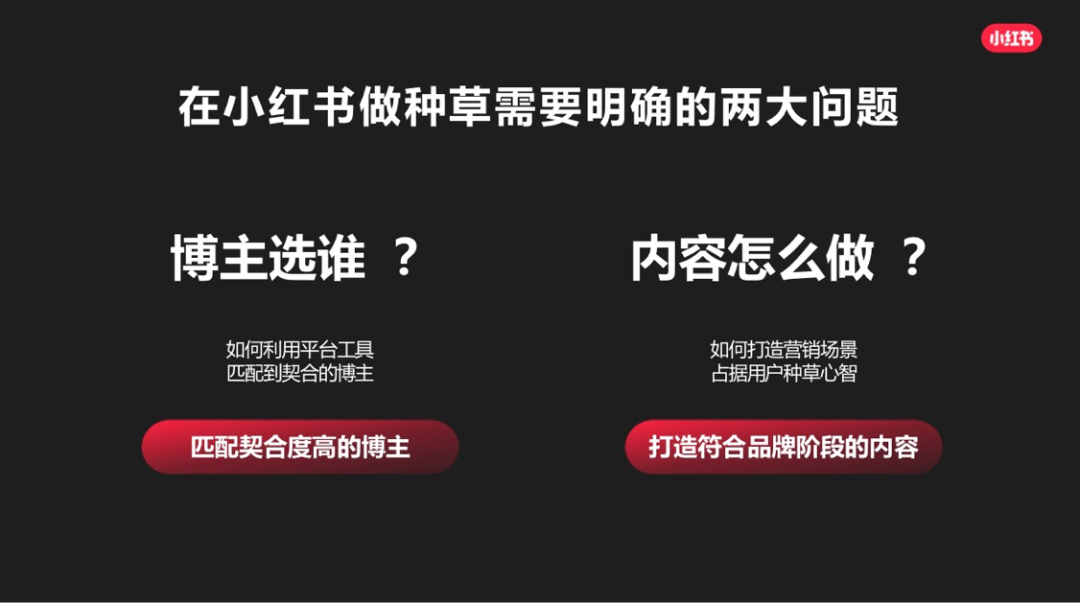 小红书

在小红书做种草需要明确的两大问题

博主选谁 ？

如何利用平台工具
匹配到契合的博主

匹配契合度高的博主

内容怎么做 ？

如何打造营销场景
占据用户种草心智

打造符合品牌阶段的内容